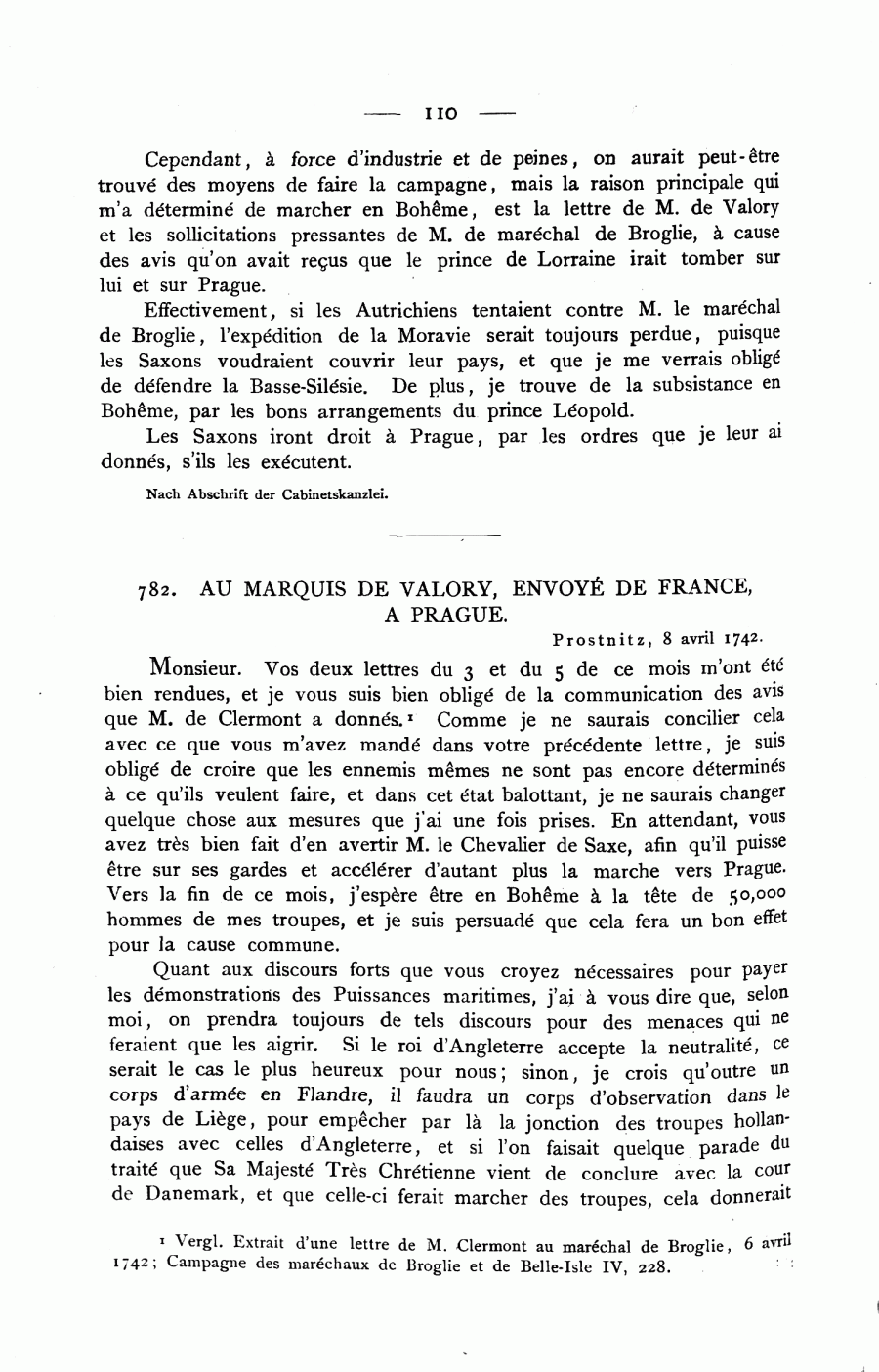 — 110 —

Cependant, à force d'industrie et de peines, on aurait peut-être trouvé des moyens de faire la campagne, mais la raison principale qui m'a déterminé de marcher en Bohême, est la lettre de M. de Valory et les sollicitations pressantes de M. de maréchal de Broglie, à cause des avis qu'on avait reçus que le prince de Lorraine irait tomber sur lui et sur Prague.

Effectivement, si les Autrichiens tentaient contre M. le maréchal de Broglie, l'expédition de la Moravie serait toujours perdue, puisque les Saxons voudraient couvrir leur pays, et que je me verrais obligé de défendre la Basse-Silésie. De plus, je trouve de la subsistance en Bohême, par les bons arrangements du prince Léopold.

Les Saxons iront droit à Prague, par les ordres que je leur ai donnés, s'ils les exécutent.

Nach Abschrift der Cabinetskanzlei.

782. AU MARQUIS DE VALORY, ENVOYÉ DE FRANCE, A PRAGUE.

Prostnitz, 8 avril 1742.

Monsieur. Vos deux lettres du 3 et du 5 de ce mois m'ont été bien rendues, et je vous suis bien obligé de la communication des avis que M. de Clermont a donnés.¹ Comme je ne saurais concilier cela avec ce que vous m'avez mandé dans votre précédente lettre, je suis obligé de croire que les ennemis mêmes ne sont pas encore déterminés à ce qu'ils veulent faire, et dans cet état balottant, je ne saurais changer quelque chose aux mesures que j'ai une fois prises. En attendant, vous avez très bien fait d'en avertir M. le Chevalier de Saxe, afin qu'il puisse être sur ses gardes et accélérer d'autant plus la marche vers Prague. Vers la fin de ce mois, j'espère être en Bohême à la tête de 50,000 hommes de mes troupes, et je suis persuadé que cela fera un bon effet pour la cause commune.

Quant aux discours forts que vous croyez nécessaires pour payer les démonstrations des Puissances maritimes, j'ai à vous dire que, selon moi, on prendra toujours de tels discours pour des menaces qui ne feraient que les aigrir. Si le roi d'Angleterre accepte la neutralité, ce serait le cas le plus heureux pour nous; sinon, je crois qu'outre un corps d'armée en Flandre, il faudra un corps d'observation dans le pays de Liège, pour empêcher par là la jonction des troupes hollandaises avec celles d'Angleterre, et si l'on faisait quelque parade du traité que Sa Majesté Très Chrétienne vient de conclure avec la cour de Danemark, et que celle-ci ferait marcher des troupes, cela donnerait

¹ Vergl. Extrait d'une lettre de M. Clermont au maréchal de Broglie, 6 avril 1742; Campagne des maréchaux de Broglie et de Belle-Isle IV, 228.